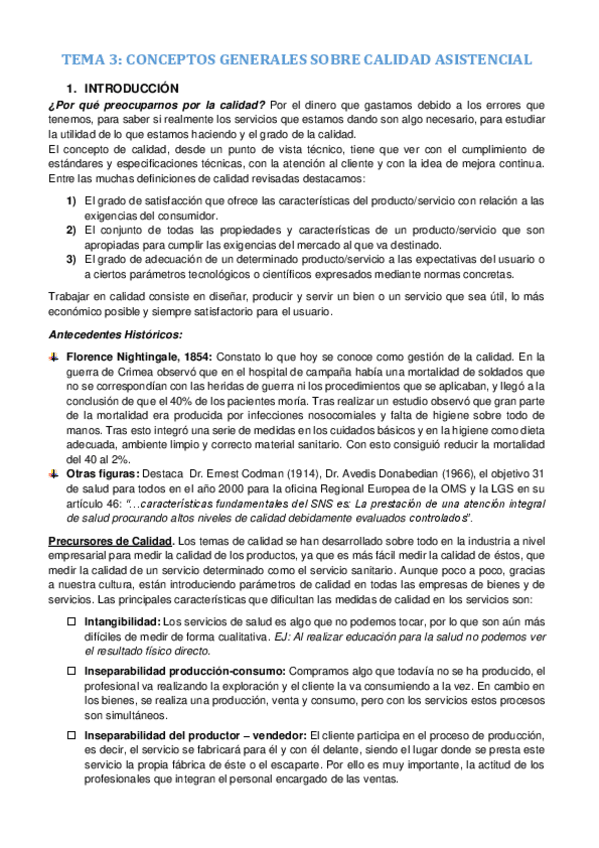 TEMA 3: CONCEPTOS GENERALES SOBRE CALIDAD ASISTENCIAL

1. INTRODUCCIÓN

¿Por qué preocuparnos por la calidad? Por el dinero que gastamos debido a los errores que tenemos, para saber si realmente los servicios que estamos dando son algo necesario, para estudiar la utilidad de lo que estamos haciendo y el grado de la calidad.
El concepto de calidad, desde un punto de vista técnico, tiene que ver con el cumplimiento de estándares y especificaciones técnicas, con la atención al cliente y con la idea de mejora continua. Entre las muchas definiciones de calidad revisadas destacamos:

1) El grado de satisfacción que ofrece las características del producto/servicio con relación a las exigencias del consumidor.
2) El conjunto de todas las propiedades y características de un producto/servicio que son apropiadas para cumplir las exigencias del mercado al que va destinado.
3) El grado de adecuación de un determinado producto/servicio a las expectativas del usuario o a ciertos parámetros tecnológicos o científicos expresados mediante normas concretas.

Trabajar en calidad consiste en diseñar, producir y servir un bien o un servicio que sea útil, lo más económico posible y siempre satisfactorio para el usuario.

Antecedentes Históricos:

Florence Nightingale, 1854: Constato lo que hoy se conoce como gestión de la calidad. En la guerra de Crimea observó que en el hospital de campaña había una mortalidad de soldados que no se correspondían con las heridas de guerra ni los procedimientos que se aplicaban, y llegó a la conclusión de que el 40% de los pacientes moría. Tras realizar un estudio observó que gran parte de la mortalidad era producida por infecciones nosocomiales y falta de higiene sobre todo de manos. Tras esto integró una serie de medidas en los cuidados básicos y en la higiene como dieta adecuada, ambiente limpio y correcto material sanitario. Con esto consiguió reducir la mortalidad del 40 al 2%.
Otras figuras: Destaca Dr. Ernest Codman (1914), Dr. Avedis Donabedian (1966), el objetivo 31 de salud para todos en el año 2000 para la oficina Regional Europea de la OMS y la LGS en su artículo 46: "...características fundamentales del SNS es: La prestación de una atención integral de salud procurando altos niveles de calidad debidamente evaluados controlados".

Precursores de Calidad. Los temas de calidad se han desarrollado sobre todo en la industria a nivel empresarial para medir la calidad de los productos, ya que es más fácil medir la calidad de éstos, que medir la calidad de un servicio determinado como el servicio sanitario. Aunque poco a poco, gracias a nuestra cultura, están introduciendo parámetros de calidad en todas las empresas de bienes y de servicios. Las principales características que dificultan las medidas de calidad en los servicios son:

☐ Intangibilidad: Los servicios de salud es algo que no podemos tocar, por lo que son aún más difíciles de medir de forma cualitativa. EJ: Al realizar educación para la salud no podemos ver el resultado físico directo.

☐ Inseparabilidad producción-consumo: Compramos algo que todavía no se ha producido, el profesional va realizando la exploración y el cliente la va consumiendo a la vez. En cambio en los bienes, se realiza una producción, venta y consumo, pero con los servicios estos procesos son simultáneos.

☐ Inseparabilidad del productor – vendedor: El cliente participa en el proceso de producción, es decir, el servicio se fabricará para él y con él delante, siendo el lugar donde se presta este servicio la propia fábrica de éste o el escaparte. Por ello es muy importante, la actitud de los profesionales que integran el personal encargado de las ventas.